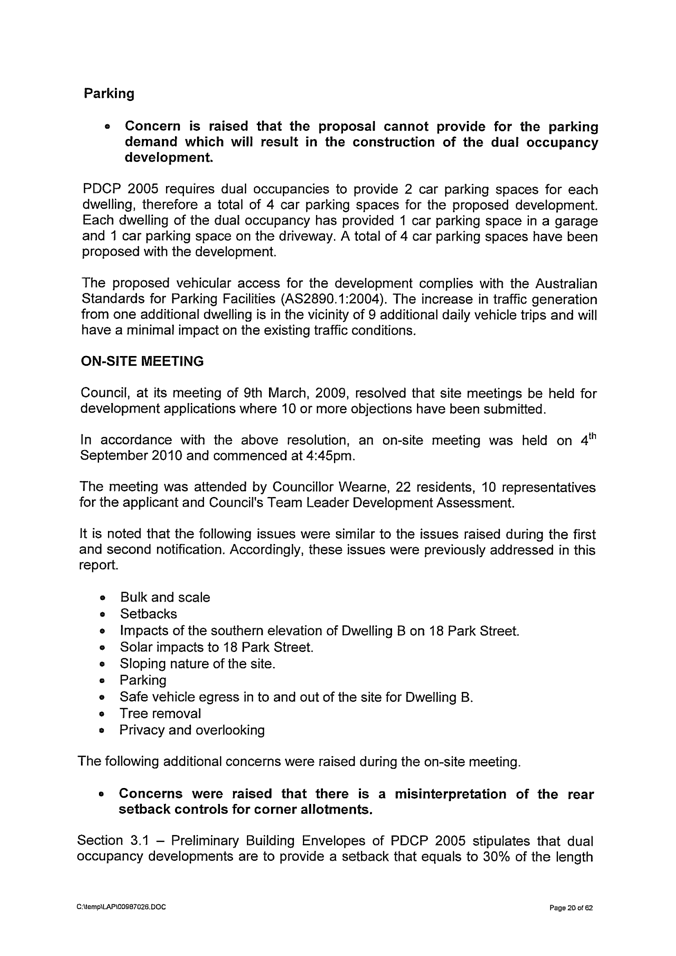 Parking

• Concern is raised that the proposal cannot provide for the parking demand which will result in the construction of the dual occupancy development.

PDCP 2005 requires dual occupancies to provide 2 car parking spaces for each dwelling, therefore a total of 4 car parking spaces for the proposed development. Each dwelling of the dual occupancy has provided 1 car parking space in a garage and 1 car parking space on the driveway. A total of 4 car parking spaces have been proposed with the development.

The proposed vehicular access for the development complies with the Australian Standards for Parking Facilities (AS2890.1:2004). The increase in traffic generation from one additional dwelling is in the vicinity of 9 additional daily vehicle trips and will have a minimal impact on the existing traffic conditions.

ON-SITE MEETING

Council, at its meeting of 9th March, 2009, resolved that site meetings be held for development applications where 10 or more objections have been submitted.

In accordance with the above resolution, an on-site meeting was held on 4$^{th}$ September 2010 and commenced at 4:45pm.

The meeting was attended by Councillor Wearne, 22 residents, 10 representatives for the applicant and Council's Team Leader Development Assessment.

It is noted that the following issues were similar to the issues raised during the first and second notification. Accordingly, these issues were previously addressed in this report.

• Bulk and scale
• Setbacks
• Impacts of the southern elevation of Dwelling B on 18 Park Street.
• Solar impacts to 18 Park Street.
• Sloping nature of the site.
• Parking
• Safe vehicle egress in to and out of the site for Dwelling B.
• Tree removal
• Privacy and overlooking

The following additional concerns were raised during the on-site meeting.

• Concerns were raised that there is a misinterpretation of the rear setback controls for corner allotments.

Section 3.1 – Preliminary Building Envelopes of PDCP 2005 stipulates that dual occupancy developments are to provide a setback that equals to 30% of the length

C:\temp\LAP\00987026.DOC

Page 20 of 62